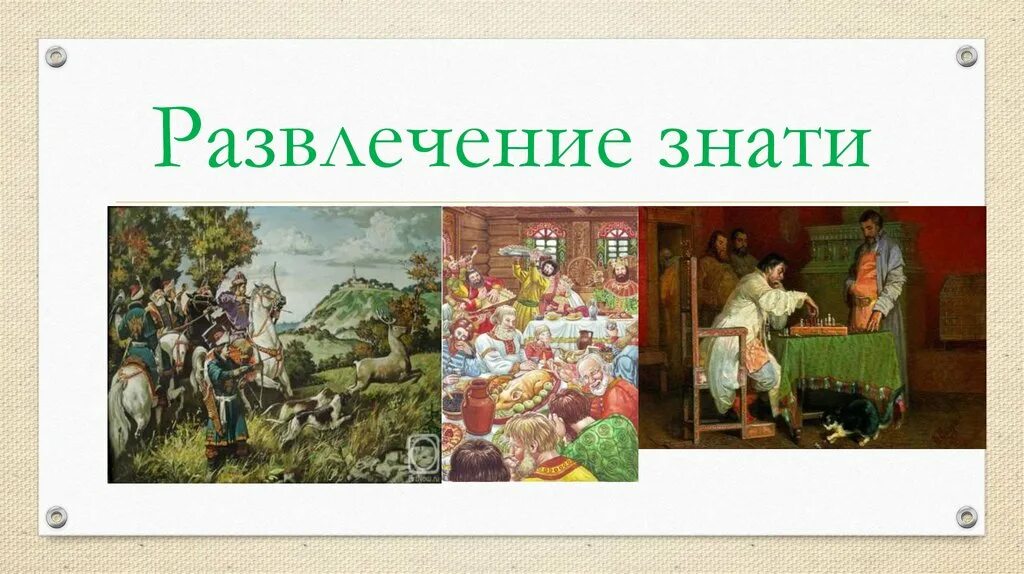 Развлечение знати